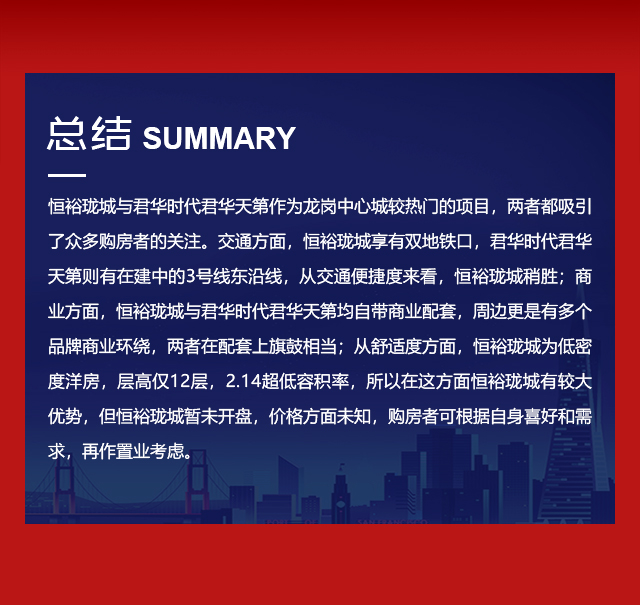 总结 SUMMARY

恒裕珑城与君华时代君华天第作为龙岗中心城较热门的项目，两者都吸引了众多购房者的关注。交通方面，恒裕珑城享有双地铁口，君华时代君华天第则有在建中的3号线东沿线，从交通便捷度来看，恒裕珑城稍胜；商业方面，恒裕珑城与君华时代君华天第均自带商业配套，周边更是有多个品牌商业环绕，两者在配套上旗鼓相当；从舒适度方面，恒裕珑城为低密度洋房，层高仅12层，2.14超低容积率，所以在这方面恒裕珑城有较大优势，但恒裕珑城暂未开盘，价格方面未知，购房者可根据自身喜好和需求，再作置业考虑。